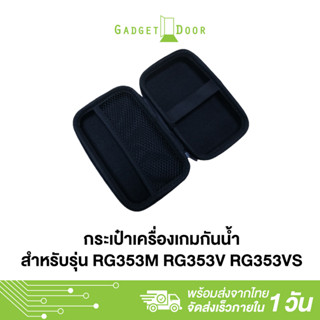 GADGET DOOR

กระเป๋าเครื่องเกมกันน้ำ
สำหรับรุ่น RG353M RG353V RG353VS

พร้อมส่งจากไทย
จัดส่งเร็วภายใน 1 วัน